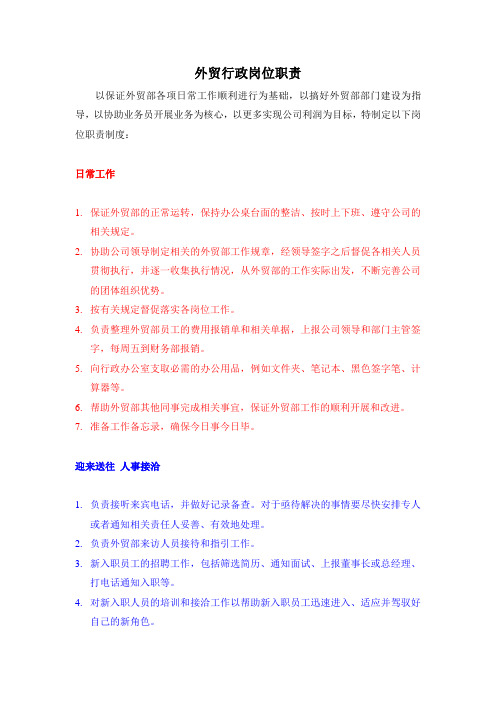 外贸行政岗位职责

以保证外贸部各项日常工作顺利进行为基础，以搞好外贸部部门建设为指导，以协助业务员开展业务为核心，以更多实现公司利润为目标，特制定以下岗位职责制度：

日常工作

1. 保证外贸部的正常运转，保持办公桌台面的整洁、按时上下班、遵守公司的相关规定。
2. 协助公司领导制定相关的外贸部工作规章，经领导签字之后督促各相关人员贯彻执行，并逐一收集执行情况，从外贸部的工作实际出发，不断完善公司的团体组织优势。
3. 按有关规定督促落实各岗位工作。
4. 负责整理外贸部员工的费用报销单和相关单据，上报公司领导和部门主管签字，每周五到财务部报销。
5. 向行政办公室支取必需的办公用品，例如文件夹、笔记本、黑色签字笔、计算器等。
6. 帮助外贸部其他同事完成相关事宜，保证外贸部工作的顺利开展和改进。
7. 准备工作备忘录，确保今日事今日毕。

迎来送往 人事接洽

1. 负责接听来宾电话，并做好记录备查。对于亟待解决的事情要尽快安排专人或者通知相关责任人妥善、有效地处理。
2. 负责外贸部来访人员接待和指引工作。
3. 新入职员工的招聘工作，包括筛选简历、通知面试、上报董事长或总经理、打电话通知入职等。
4. 对新入职人员的培训和接洽工作以帮助新入职员工迅速进入、适应并驾驭好自己的新角色。